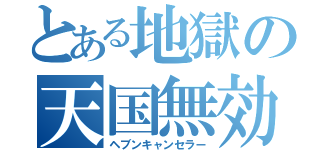 とある地獄の
天国無効
ヘブンキャンセラー